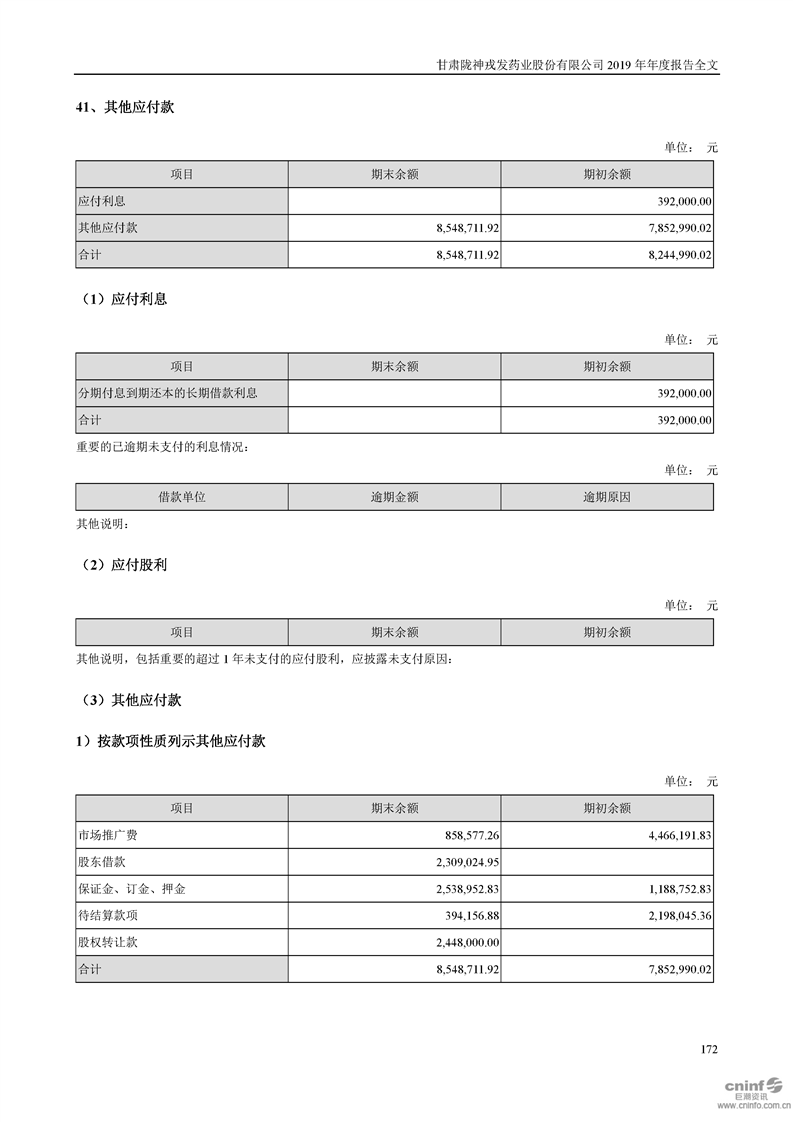 甘肃陇神戎发药业股份有限公司 2019 年年度报告全文

41、其他应付款

单位： 元

| 项目 | 期末余额 | 期初余额 |
|---|---|---|
| 应付利息 |  | 392,000.00 |
| 其他应付款 | 8,548,711.92 | 7,852,990.02 |
| 合计 | 8,548,711.92 | 8,244,990.02 |

（1）应付利息

单位： 元

| 项目 | 期末余额 | 期初余额 |
|---|---|---|
| 分期付息到期还本的长期借款利息 |  | 392,000.00 |
| 合计 |  | 392,000.00 |

重要的已逾期未支付的利息情况：

单位： 元

| 借款单位 | 逾期金额 | 逾期原因 |
|---|---|---|

其他说明：

（2）应付股利

单位： 元

| 项目 | 期末余额 | 期初余额 |
|---|---|---|

其他说明，包括重要的超过 1 年未支付的应付股利，应披露未支付原因：

（3）其他应付款

1）按款项性质列示其他应付款

单位： 元

| 项目 | 期末余额 | 期初余额 |
|---|---|---|
| 市场推广费 | 858,577.26 | 4,466,191.83 |
| 股东借款 | 2,309,024.95 |  |
| 保证金、订金、押金 | 2,538,952.83 | 1,188,752.83 |
| 待结算款项 | 394,156.88 | 2,198,045.36 |
| 股权转让款 | 2,448,000.00 |  |
| 合计 | 8,548,711.92 | 7,852,990.02 |

172

cninf 巨潮资讯 www.cninfo.com.cn